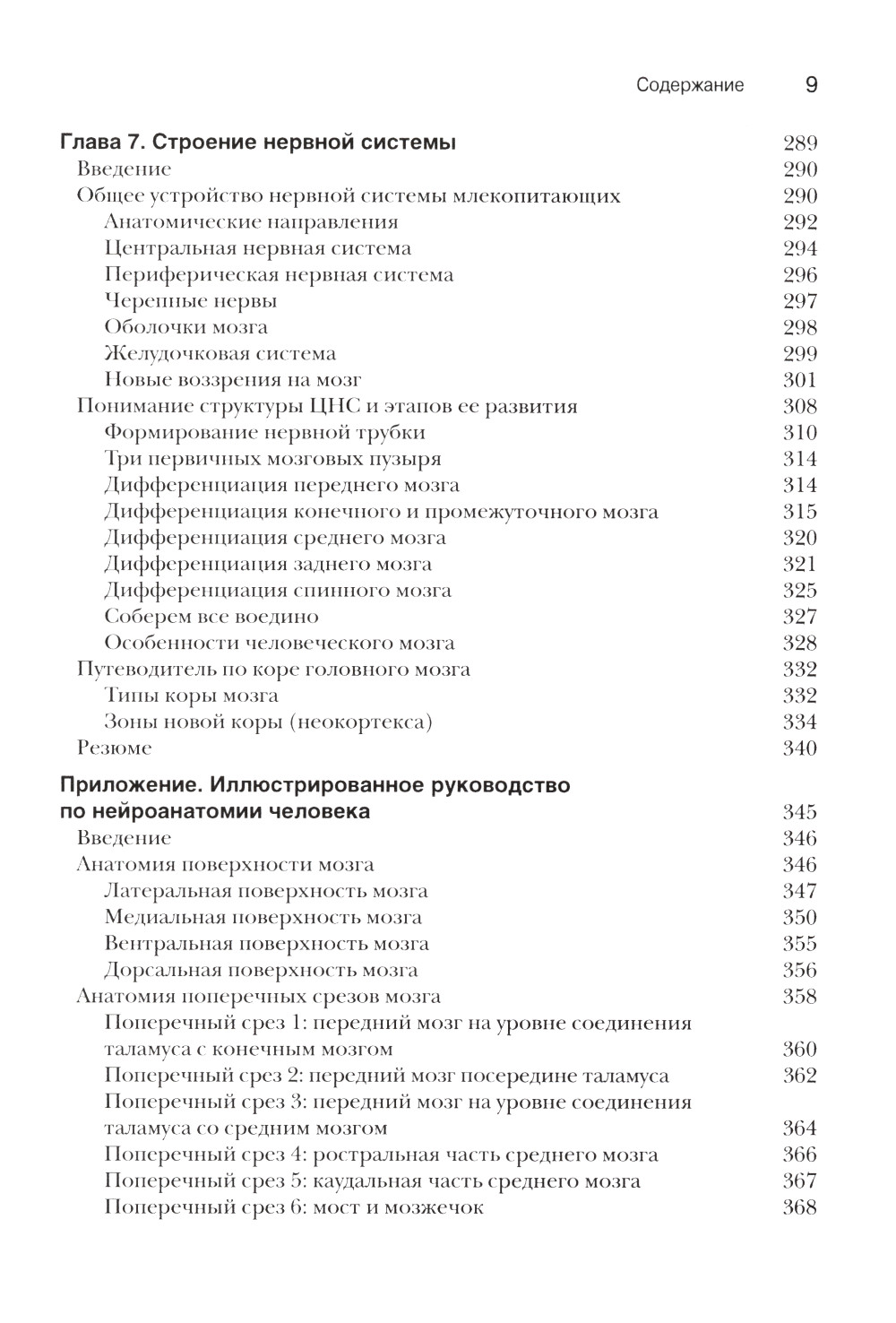 Содержание 9

Глава 7. Строение нервной системы 289
Введение 290
Общее устройство нервной системы млекопитающих 290
Анатомические направления 292
Центральная нервная система 294
Периферическая нервная система 296
Черепные нервы 297
Оболочки мозга 298
Желудочковая система 299
Новые воззрения на мозг 301
Понимание структуры ЦНС и этапов ее развития 308
Формирование нервной трубки 310
Три первичных мозговых пузыря 314
Дифференциация переднего мозга 314
Дифференциация конечного и промежуточного мозга 315
Дифференциация среднего мозга 320
Дифференциация заднего мозга 321
Дифференциация спинного мозга 325
Соберем все воедино 327
Особенности человеческого мозга 328
Путеводитель по коре головного мозга 332
Типы коры мозга 332
Зоны новой коры (неокортекса) 334
Резюме 340

Приложение. Иллюстрированное руководство по нейроанатомии человека 345
Введение 346
Анатомия поверхности мозга 346
Латеральная поверхность мозга 347
Медиальная поверхность мозга 350
Вентральная поверхность мозга 355
Дорсальная поверхность мозга 356
Анатомия поперечных срезов мозга 358
Поперечный срез 1: передний мозг на уровне соединения таламуса с конечным мозгом 360
Поперечный срез 2: передний мозг посередине таламуса 362
Поперечный срез 3: передний мозг на уровне соединения таламуса со средним мозгом 364
Поперечный срез 4: ростральная часть среднего мозга 366
Поперечный срез 5: каудальная часть среднего мозга 367
Поперечный срез 6: мост и мозжечок 368